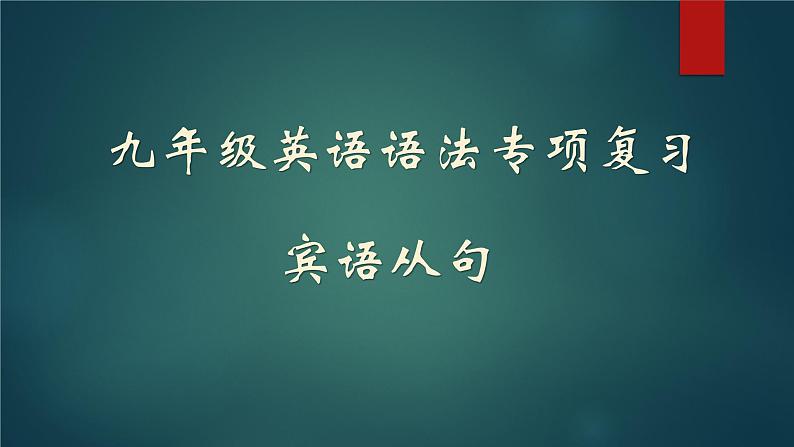 九年级英语语法专项复习

宾语从句